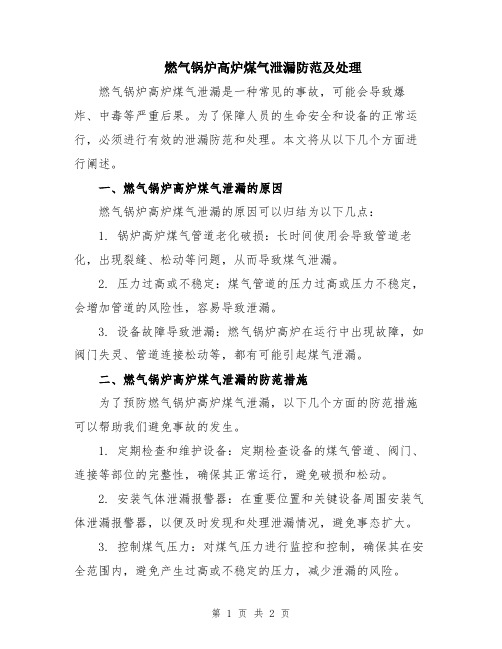 燃气锅炉高炉煤气泄漏防范及处理

燃气锅炉高炉煤气泄漏是一种常见的事故，可能会导致爆炸、中毒等严重后果。为了保障人员的生命安全和设备的正常运行，必须进行有效的泄漏防范和处理。本文将从以下几个方面进行阐述。

一、燃气锅炉高炉煤气泄漏的原因

燃气锅炉高炉煤气泄漏的原因可以归结为以下几点：

1. 锅炉高炉煤气管道老化破损：长时间使用会导致管道老化，出现裂缝、松动等问题，从而导致煤气泄漏。

2. 压力过高或不稳定：煤气管道的压力过高或压力不稳定，会增加管道的风险性，容易导致泄漏。

3. 设备故障导致泄漏：燃气锅炉高炉在运行中出现故障，如阀门失灵、管道连接松动等，都有可能引起煤气泄漏。

二、燃气锅炉高炉煤气泄漏的防范措施

为了预防燃气锅炉高炉煤气泄漏，以下几个方面的防范措施可以帮助我们避免事故的发生。

1. 定期检查和维护设备：定期检查设备的煤气管道、阀门、连接等部位的完整性，确保其正常运行，避免破损和松动。

2. 安装气体泄漏报警器：在重要位置和关键设备周围安装气体泄漏报警器，以便及时发现和处理泄漏情况，避免事态扩大。

3. 控制煤气压力：对煤气压力进行监控和控制，确保其在安全范围内，避免产生过高或不稳定的压力，减少泄漏的风险。

第 1 页 共 2 页